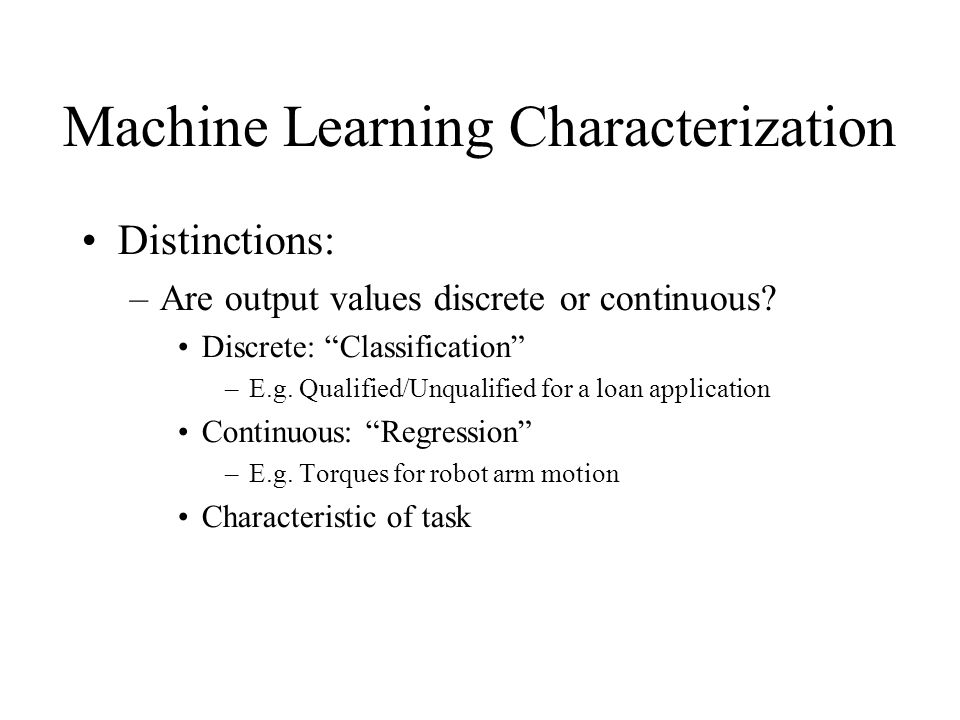 Machine Learning Characterization

• Distinctions:
  – Are output values discrete or continuous?
    • Discrete: “Classification”
      – E.g. Qualified/Unqualified for a loan application
    • Continuous: “Regression”
      – E.g. Torques for robot arm motion
    • Characteristic of task